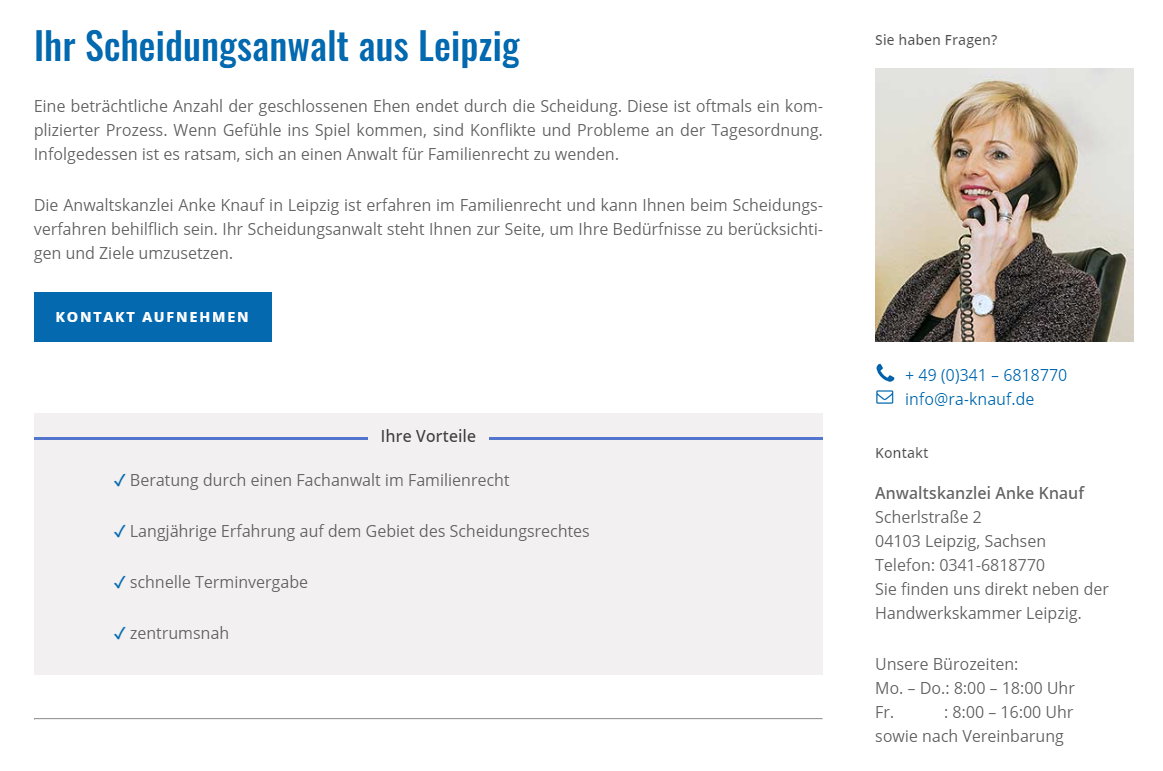 Ihr Scheidungsanwalt aus Leipzig

Eine beträchtliche Anzahl der geschlossenen Ehen endet durch die Scheidung. Diese ist oftmals ein komplizierter Prozess. Wenn Gefühle ins Spiel kommen, sind Konflikte und Probleme an der Tagesordnung. Infolgedessen ist es ratsam, sich an einen Anwalt für Familienrecht zu wenden.

Die Anwaltskanzlei Anke Knauf in Leipzig ist erfahren im Familienrecht und kann Ihnen beim Scheidungsverfahren behilflich sein. Ihr Scheidungsanwalt steht Ihnen zur Seite, um Ihre Bedürfnisse zu berücksichtigen und Ziele umzusetzen.

KONTAKT AUFNEHMEN

Ihre Vorteile

✓ Beratung durch einen Fachanwalt im Familienrecht

✓ Langjährige Erfahrung auf dem Gebiet des Scheidungsrechtes

✓ schnelle Terminvergabe

✓ zentrumsnah

Sie haben Fragen?

+ 49 (0)341 – 6818770
info@ra-knauf.de

Kontakt

Anwaltskanzlei Anke Knauf
Scherlstraße 2
04103 Leipzig, Sachsen
Telefon: 0341-6818770
Sie finden uns direkt neben der Handwerkskammer Leipzig.

Unsere Bürozeiten:
Mo. – Do.: 8:00 – 18:00 Uhr
Fr. : 8:00 – 16:00 Uhr
sowie nach Vereinbarung